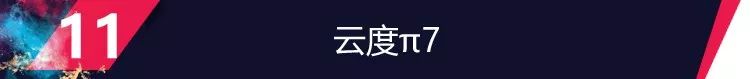 11

云度π7